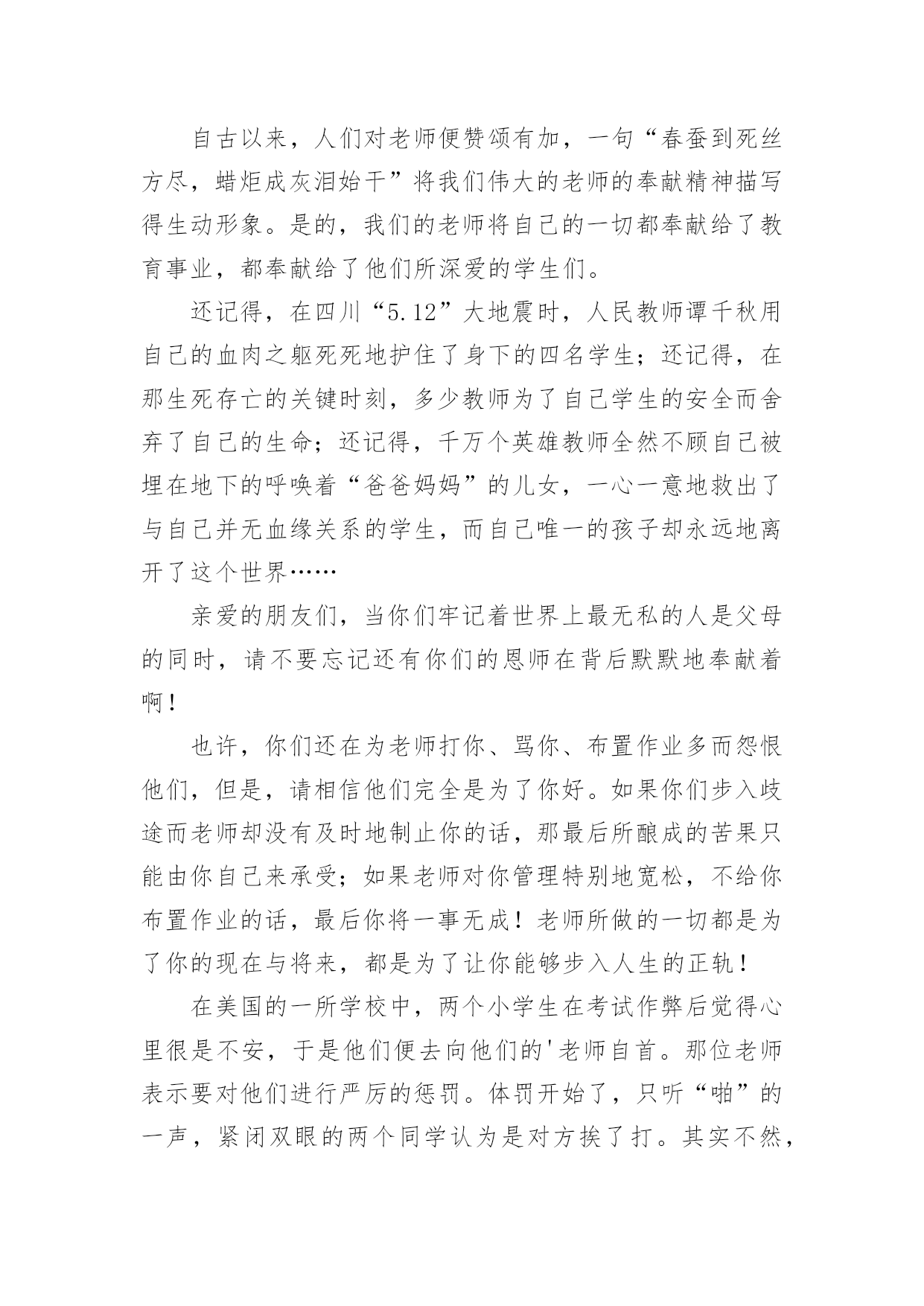 自古以来，人们对老师便赞颂有加，一句“春蚕到死丝方尽，蜡炬成灰泪始干”将我们伟大的老师的奉献精神描写得生动形象。是的，我们的老师将自己的一切都奉献给了教育事业，都奉献给了他们所深爱的学生们。

还记得，在四川“5.12”大地震时，人民教师谭千秋用自己的血肉之躯死死地护住了身下的四名学生；还记得，在那生死存亡的关键时刻，多少教师为了自己学生的安全而舍弃了自己的生命；还记得，千万个英雄教师全然不顾自己被埋在地下的呼唤着“爸爸妈妈”的儿女，一心一意地救出了与自己并无血缘关系的学生，而自己唯一的孩子却永远地离开了这个世界……

亲爱的朋友们，当你们牢记着世界上最无私的人是父母的同时，请不要忘记还有你们的恩师在背后默默地奉献着啊！

也许，你们还在为老师打你、骂你、布置作业多而怨恨他们，但是，请相信他们完全是为了你好。如果你们步入歧途而老师却没有及时地制止你的话，那最后所酿成的苦果只能由你自己来承受；如果老师对你管理特别地宽松，不给你布置作业的话，最后你将一事无成！老师所做的一切都是为了你的现在与将来，都是为了让你能够步入人生的正轨！

在美国的一所学校中，两个小学生在考试作弊后觉得心里很是不安，于是他们便去向他们的'老师自首。那位老师表示要对他们进行严厉的惩罚。体罚开始了，只听“啪”的一声，紧闭双眼的两个同学认为是对方挨了打。其实不然，